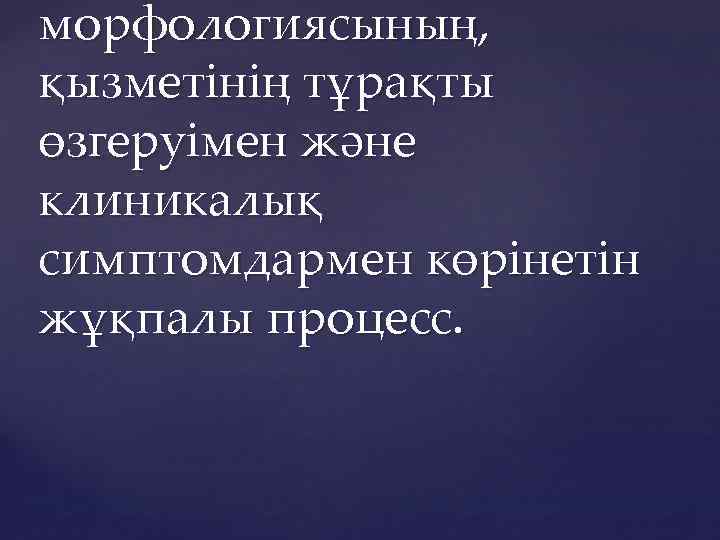 морфологиясының, қызметінің тұрақты өзгеруімен және клиникалық симптомдармен көрінетін жұқпалы процесс.